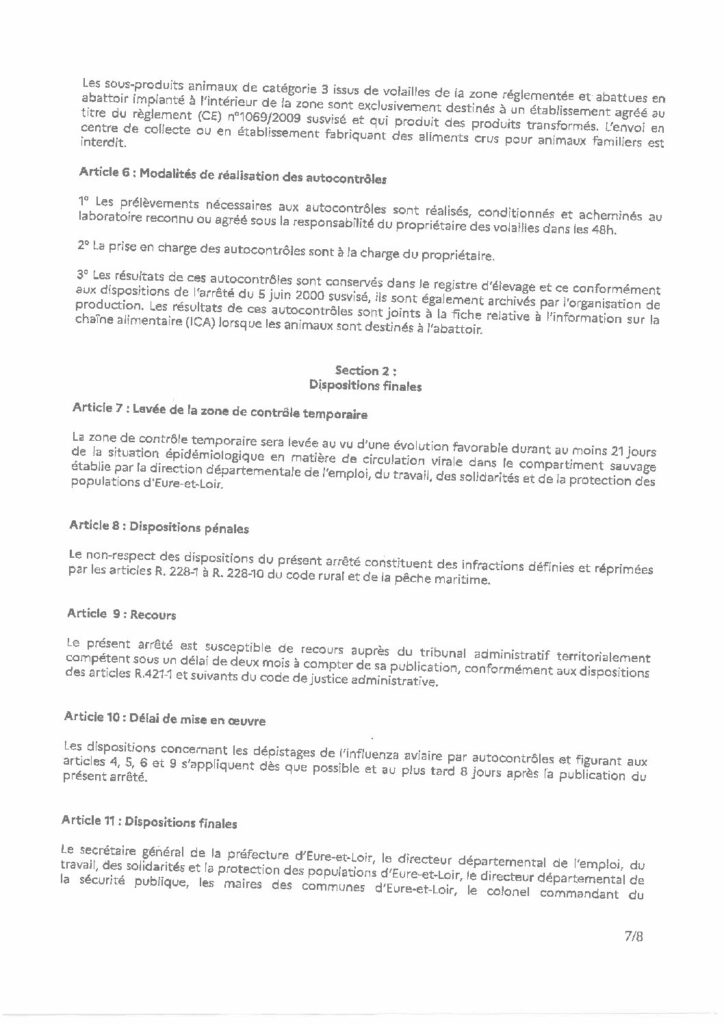 Les sous-produits animaux de catégorie 3 issus de volailles de la zone réglementée et abattues en abattoir implanté à l'intérieur de la zone sont exclusivement destinés à un établissement agréé au titre du règlement (CE) n°1069/2009 susvisé et qui produit des produits transformés. L'envoi en centre de collecte ou en établissement fabriquant des aliments crus pour animaux familiers est interdit.

Article 6 : Modalités de réalisation des autocontrôles

1° Les prélèvements nécessaires aux autocontrôles sont réalisés, conditionnés et acheminés au laboratoire reconnu ou agréé sous la responsabilité du propriétaire des volailles dans les 48h.

2° La prise en charge des autocontrôles sont à la charge du propriétaire.

3° Les résultats de ces autocontrôles sont conservés dans le registre d'élevage et ce conformément aux dispositions de l'arrêté du 5 juin 2000 susvisé, ils sont également archivés par l'organisation de production. Les résultats de ces autocontrôles sont joints à la fiche relative à l'information sur la chaîne alimentaire (ICA) lorsque les animaux sont destinés à l'abattoir.

Section 2 :
Dispositions finales

Article 7 : Levée de la zone de contrôle temporaire

La zone de contrôle temporaire sera levée au vu d'une évolution favorable durant au moins 21 jours de la situation épidémiologique en matière de circulation virale dans le compartiment sauvage établie par la direction départementale de l'emploi, du travail, des solidarités et de la protection des populations d'Eure-et-Loir.

Article 8 : Dispositions pénales

Le non-respect des dispositions du présent arrêté constituent des infractions définies et réprimées par les articles R. 228-1 à R. 228-10 du code rural et de la pêche maritime.

Article 9 : Recours

Le présent arrêté est susceptible de recours auprès du tribunal administratif territorialement compétent sous un délai de deux mois à compter de sa publication, conformément aux dispositions des articles R.421-1 et suivants du code de justice administrative.

Article 10 : Délai de mise en œuvre

Les dispositions concernant les dépistages de l'influenza aviaire par autocontrôles et figurant aux articles 4, 5, 6 et 9 s'appliquent dès que possible et au plus tard 8 jours après la publication du présent arrêté.

Article 11 : Dispositions finales

Le secrétaire général de la préfecture d'Eure-et-Loir, le directeur départemental de l'emploi, du travail, des solidarités et la protection des populations d'Eure-et-Loir, le directeur départemental de la sécurité publique, les maires des communes d'Eure-et-Loir, le colonel commandant du

7/8